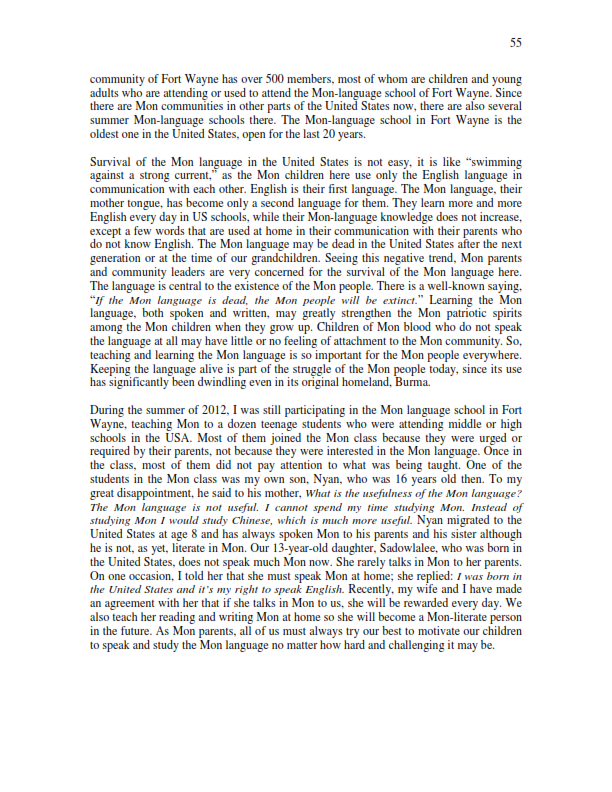 55

community of Fort Wayne has over 500 members, most of whom are children and young adults who are attending or used to attend the Mon-language school of Fort Wayne. Since there are Mon communities in other parts of the United States now, there are also several summer Mon-language schools there. The Mon-language school in Fort Wayne is the oldest one in the United States, open for the last 20 years.

Survival of the Mon language in the United States is not easy, it is like "swimming against a strong current," as the Mon children here use only the English language in communication with each other. English is their first language. The Mon language, their mother tongue, has become only a second language for them. They learn more and more English every day in US schools, while their Mon-language knowledge does not increase, except a few words that are used at home in their communication with their parents who do not know English. The Mon language may be dead in the United States after the next generation or at the time of our grandchildren. Seeing this negative trend, Mon parents and community leaders are very concerned for the survival of the Mon language here. The language is central to the existence of the Mon people. There is a well-known saying, "If the Mon language is dead, the Mon people will be extinct." Learning the Mon language, both spoken and written, may greatly strengthen the Mon patriotic spirits among the Mon children when they grow up. Children of Mon blood who do not speak the language at all may have little or no feeling of attachment to the Mon community. So, teaching and learning the Mon language is so important for the Mon people everywhere. Keeping the language alive is part of the struggle of the Mon people today, since its use has significantly been dwindling even in its original homeland, Burma.

During the summer of 2012, I was still participating in the Mon language school in Fort Wayne, teaching Mon to a dozen teenage students who were attending middle or high schools in the USA. Most of them joined the Mon class because they were urged or required by their parents, not because they were interested in the Mon language. Once in the class, most of them did not pay attention to what was being taught. One of the students in the Mon class was my own son, Nyan, who was 16 years old then. To my great disappointment, he said to his mother, What is the usefulness of the Mon language? The Mon language is not useful. I cannot spend my time studying Mon. Instead of studying Mon I would study Chinese, which is much more useful. Nyan migrated to the United States at age 8 and has always spoken Mon to his parents and his sister although he is not, as yet, literate in Mon. Our 13-year-old daughter, Sadowlalee, who was born in the United States, does not speak much Mon now. She rarely talks in Mon to her parents. On one occasion, I told her that she must speak Mon at home; she replied: I was born in the United States and it's my right to speak English. Recently, my wife and I have made an agreement with her that if she talks in Mon to us, she will be rewarded every day. We also teach her reading and writing Mon at home so she will become a Mon-literate person in the future. As Mon parents, all of us must always try our best to motivate our children to speak and study the Mon language no matter how hard and challenging it may be.